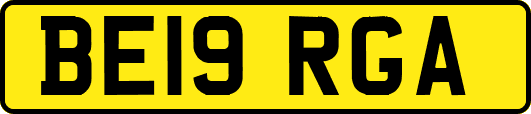 BE19 RGA